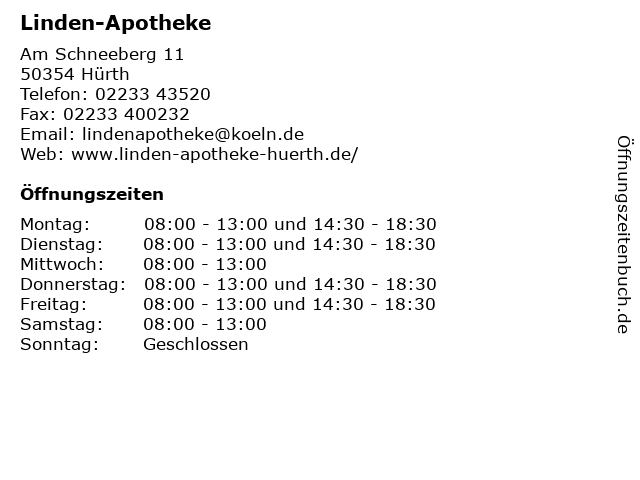 Linden-Apotheke

Am Schneeberg 11
50354 Hürth
Telefon: 02233 43520
Fax: 02233 400232
Email: lindenapotheke@koeln.de
Web: www.linden-apotheke-huerth.de/

Öffnungszeiten

Montag: 08:00 - 13:00 und 14:30 - 18:30
Dienstag: 08:00 - 13:00 und 14:30 - 18:30
Mittwoch: 08:00 - 13:00
Donnerstag: 08:00 - 13:00 und 14:30 - 18:30
Freitag: 08:00 - 13:00 und 14:30 - 18:30
Samstag: 08:00 - 13:00
Sonntag: Geschlossen

Öffnungszeitenbuch.de